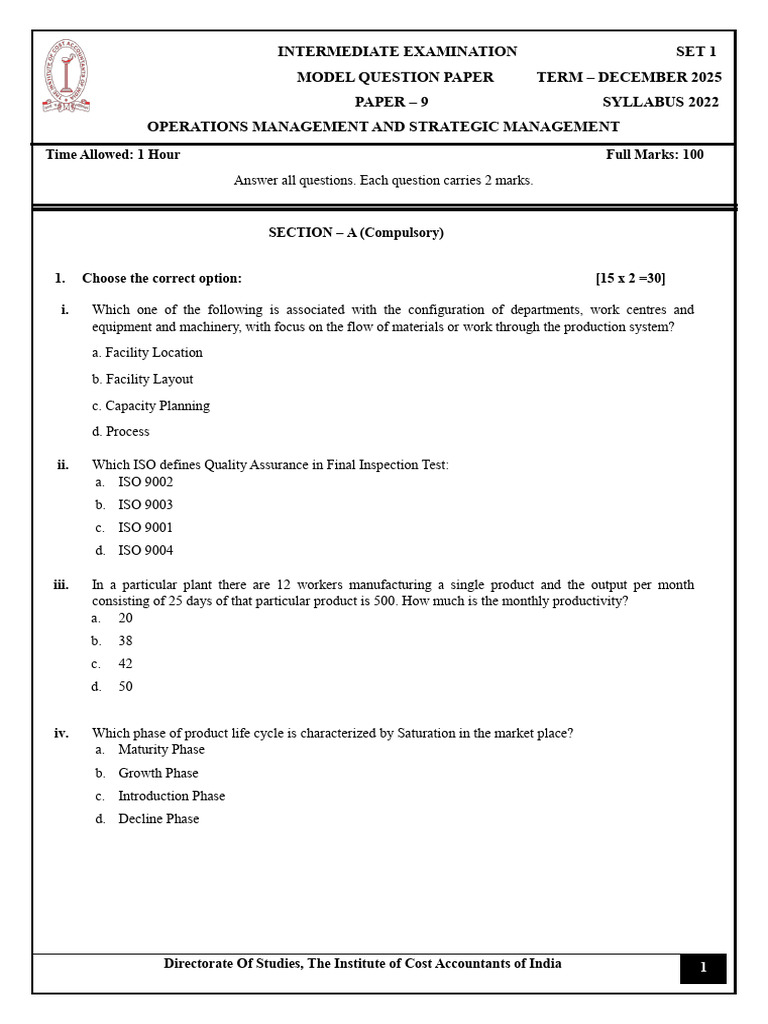 INTERMEDIATE EXAMINATION
SET 1
MODEL QUESTION PAPER
TERM – DECEMBER 2025
PAPER – 9
SYLLABUS 2022
OPERATIONS MANAGEMENT AND STRATEGIC MANAGEMENT

Time Allowed: 1 Hour
Full Marks: 100

Answer all questions. Each question carries 2 marks.

SECTION – A (Compulsory)

1. Choose the correct option: [15 x 2 =30]

i. Which one of the following is associated with the configuration of departments, work centres and equipment and machinery, with focus on the flow of materials or work through the production system?

a. Facility Location

b. Facility Layout

c. Capacity Planning

d. Process

ii. Which ISO defines Quality Assurance in Final Inspection Test:
a. ISO 9002
b. ISO 9003
c. ISO 9001
d. ISO 9004

iii. In a particular plant there are 12 workers manufacturing a single product and the output per month consisting of 25 days of that particular product is 500. How much is the monthly productivity?
a. 20
b. 38
c. 42
d. 50

iv. Which phase of product life cycle is characterized by Saturation in the market place?
a. Maturity Phase
b. Growth Phase
c. Introduction Phase
d. Decline Phase

Directorate Of Studies, The Institute of Cost Accountants of India
1